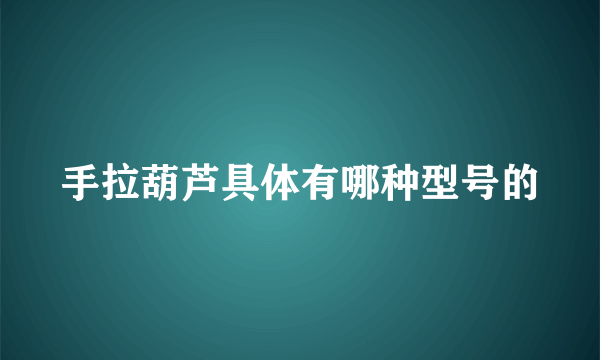 手拉葫芦具体有哪种型号的